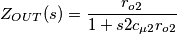 $Z_{OUT}(s) = \frac{r_{o2}}{1 + s2c_{\mu 2}r_{o2}}$